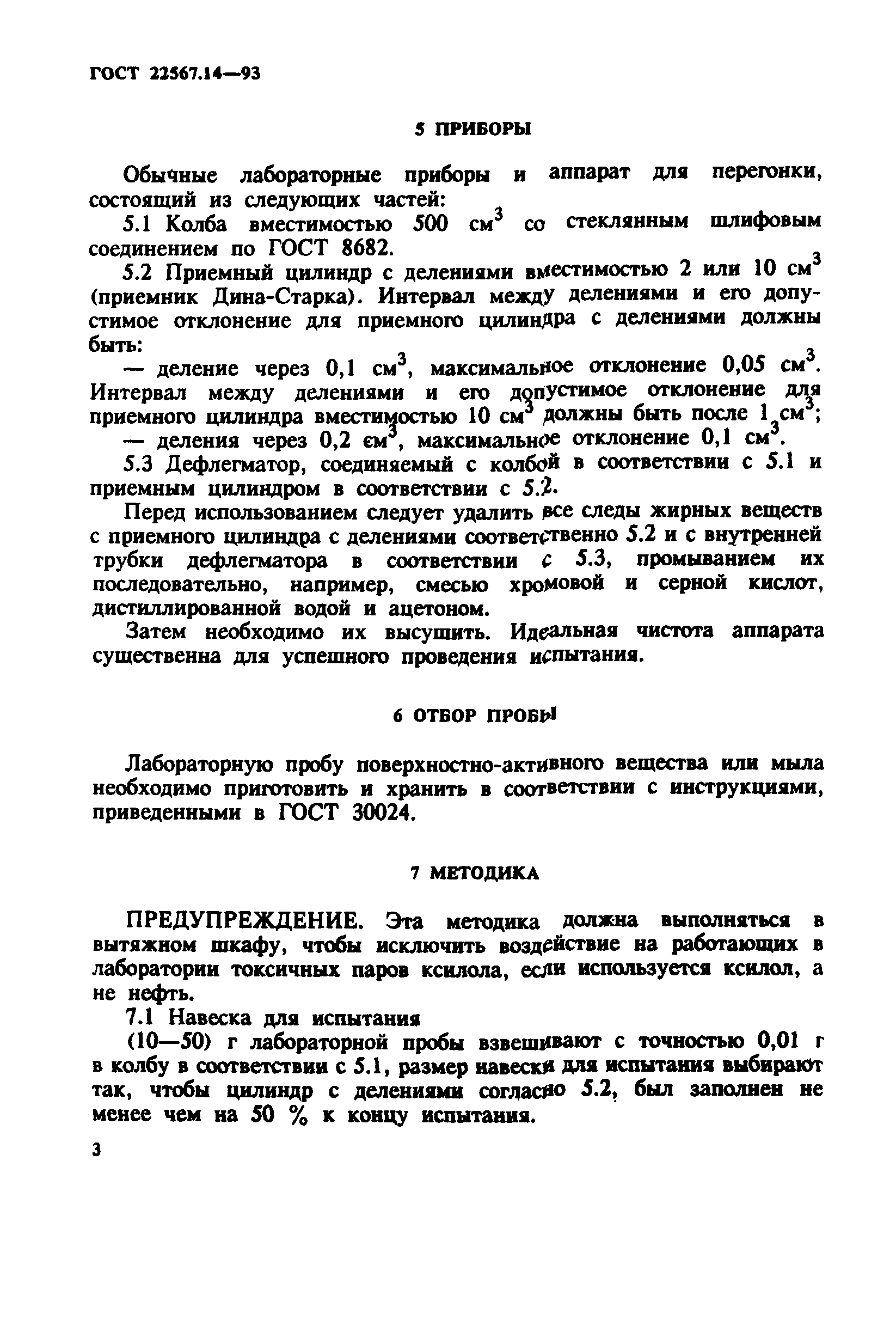 ГОСТ 22567.14—93

5 ПРИБОРЫ

Обычные лабораторные приборы и аппарат для перегонки, состоящий из следующих частей:

5.1 Колба вместимостью 500 $см^3$ со стеклянным шлифовым соединением по ГОСТ 8682.

5.2 Приемный цилиндр с делениями вместимостью 2 или 10 $см^3$ (приемник Дина-Старка). Интервал между делениями и его допустимое отклонение для приемного цилиндра с делениями должны быть:

— деление через 0,1 $см^3$, максимальное отклонение 0,05 $см^3$. Интервал между делениями и его допустимое отклонение для приемного цилиндра вместимостью 10 $см^3$ должны быть после 1 $см^3$;

— деления через 0,2 $см^3$, максимальное отклонение 0,1 $см^3$.

5.3 Дефлегматор, соединяемый с колбой в соответствии с 5.1 и приемным цилиндром в соответствии с 5.2.

Перед использованием следует удалить все следы жирных веществ с приемного цилиндра с делениями соответственно 5.2 и с внутренней трубки дефлегматора в соответствии с 5.3, промыванием их последовательно, например, смесью хромовой и серной кислот, дистиллированной водой и ацетоном.

Затем необходимо их высушить. Идеальная чистота аппарата существенна для успешного проведения испытания.

6 ОТБОР ПРОБЫ

Лабораторную пробу поверхностно-активного вещества или мыла необходимо приготовить и хранить в соответствии с инструкциями, приведенными в ГОСТ 30024.

7 МЕТОДИКА

ПРЕДУПРЕЖДЕНИЕ. Эта методика должна выполняться в вытяжном шкафу, чтобы исключить воздействие на работающих в лаборатории токсичных паров ксилола, если используется ксилол, а не нефть.

7.1 Навеска для испытания

(10—50) г лабораторной пробы взвешивают с точностью 0,01 г в колбу в соответствии с 5.1, размер навески для испытания выбирают так, чтобы цилиндр с делениями согласно 5.2, был заполнен не менее чем на 50 % к концу испытания.

3